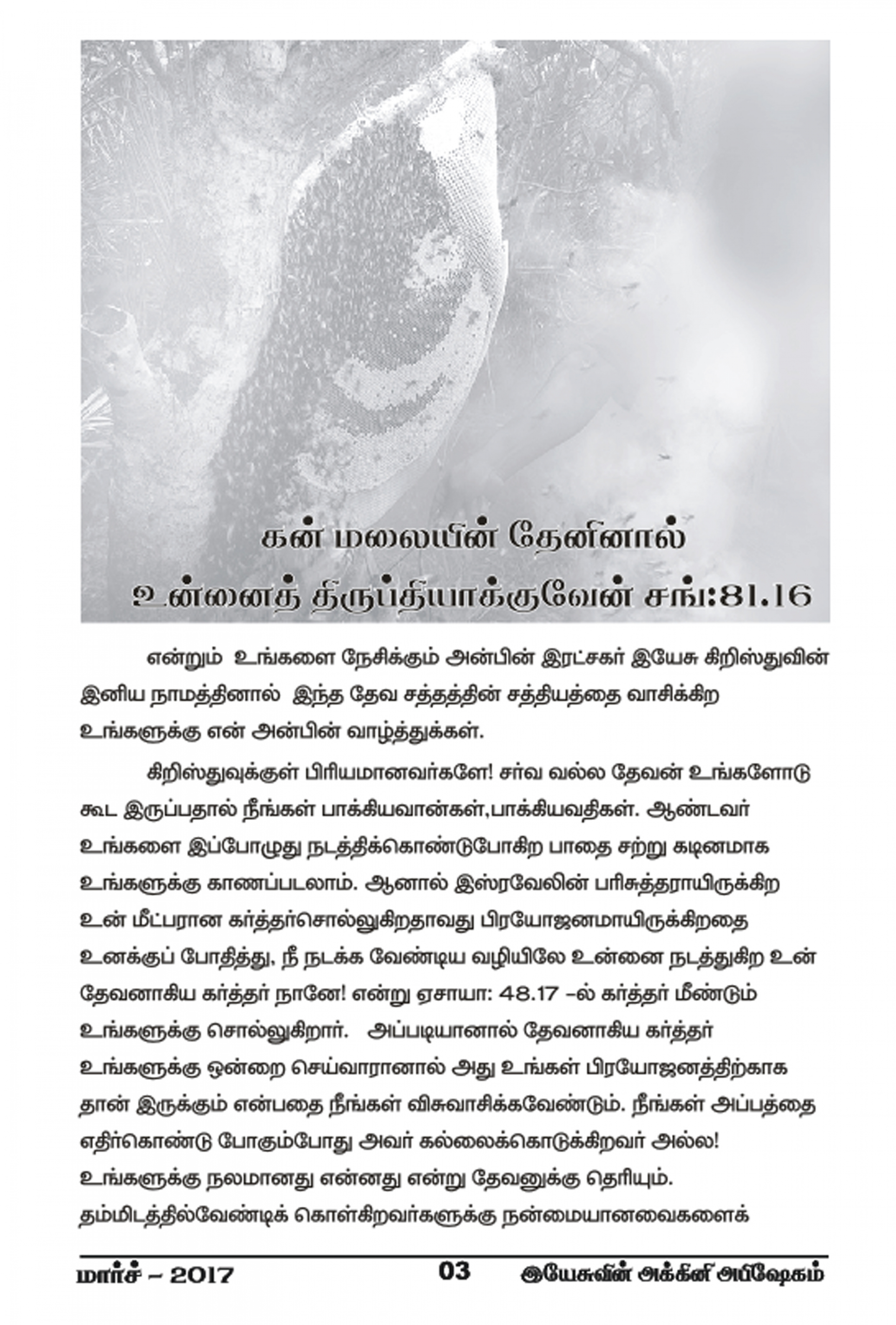 கன் மலையின் தேனினால்
உன்னைத் திருப்தியாக்குவேன் சங்:81.16

என்றும் உங்களை நேசிக்கும் அன்பின் இரட்சகர் இயேசு கிறிஸ்துவின் இனிய நாமத்தினால் இந்த தேவ சத்தத்தின் சத்தியத்தை வாசிக்கிற உங்களுக்கு என் அன்பின் வாழ்த்துக்கள்.

கிறிஸ்துவுக்குள் பிரியமானவர்களே! சர்வ வல்ல தேவன் உங்களோடு கூட இருப்பதால் நீங்கள் பாக்கியவான்கள்,பாக்கியவதிகள். ஆண்டவர் உங்களை இப்போழுது நடத்திக்கொண்டுபோகிற பாதை சற்று கடினமாக உங்களுக்கு காணப்படலாம். ஆனால் இஸ்ரவேலின் பரிசுத்தராயிருக்கிற உன் மீட்பரான கர்த்தர்சொல்லுகிறதாவது பிரயோஜனமாயிருக்கிறதை உனக்குப் போதித்து, நீ நடக்க வேண்டிய வழியிலே உன்னை நடத்துகிற உன் தேவனாகிய கர்த்தர் நானே! என்று ஏசாயா: 48.17 -ல் கர்த்தர் மீண்டும் உங்களுக்கு சொல்லுகிறார். அப்படியானால் தேவனாகிய கர்த்தர் உங்களுக்கு ஒன்றை செய்வாரானால் அது உங்கள் பிரயோஜனத்திற்காக தான் இருக்கும் என்பதை நீங்கள் விசுவாசிக்கவேண்டும். நீங்கள் அப்பத்தை எதிர்கொண்டு போகும்போது அவர் கல்லைக்கொடுக்கிறவர் அல்ல! உங்களுக்கு நலமானது என்னது என்று தேவனுக்கு தெரியும். தம்மிடத்தில்வேண்டிக் கொள்கிறவர்களுக்கு நன்மையானவைகளைக்

மார்ச் – 2017 03 இயேசுவின் அக்கினி அபிஷேகம்